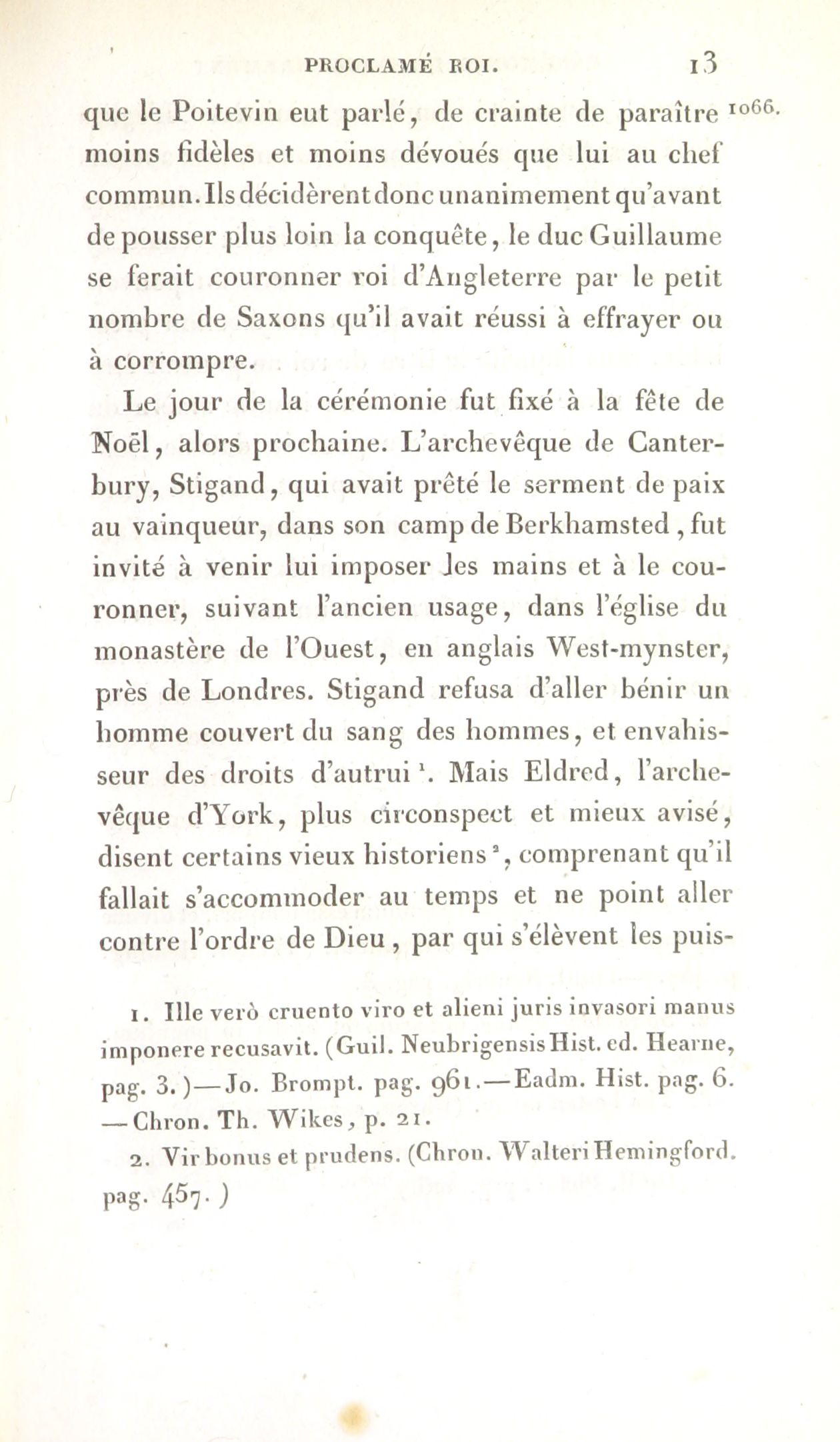 PROCLAMÉ ROI. 13

1066.

que le Poitevin eut parlé, de crainte de paraître moins fidèles et moins dévoués que lui au chef commun. Ils décidèrent donc unanimement qu'avant de pousser plus loin la conquête, le duc Guillaume se ferait couronner roi d'Angleterre par le petit nombre de Saxons qu'il avait réussi à effrayer ou à corrompre.

Le jour de la cérémonie fut fixé à la fête de Noël, alors prochaine. L'archevêque de Canterbury, Stigand, qui avait prêté le serment de paix au vainqueur, dans son camp de Berkhamsted, fut invité à venir lui imposer les mains et à le couronner, suivant l'ancien usage, dans l'église du monastère de l'Ouest, en anglais West-mynster, près de Londres. Stigand refusa d'aller bénir un homme couvert du sang des hommes, et envahisseur des droits d'autrui $^1$. Mais Eldred, l'archevêque d'York, plus circonspect et mieux avisé, disent certains vieux historiens $^2$, comprenant qu'il fallait s'accommoder au temps et ne point aller contre l'ordre de Dieu, par qui s'élèvent les puis-

1. Ille verò cruento viro et alieni juris invasori manus imponere recusavit. (Guil. Neubrigensis Hist. ed. Hearne, pag. 3.)—Jo. Brompt. pag. 961.—Eadm. Hist. pag. 6. —Chron. Th. Wikes, p. 21.

2. Vir bonus et prudens. (Chron. Walteri Hemingford. pag. 457.)